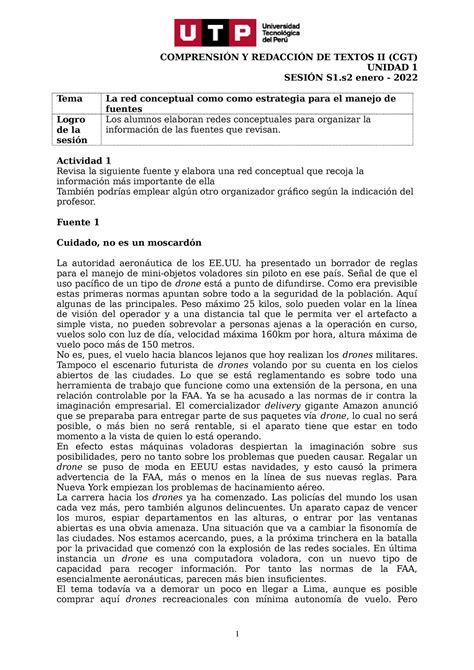 UTP Universidad Tecnológica del Perú

COMPRENSIÓN Y REDACCIÓN DE TEXTOS II (CGT)
UNIDAD 1
SESIÓN S1.s2 enero - 2022

| Tema | La red conceptual como como estrategia para el manejo de fuentes |
|---|---|
| Logro de la sesión | Los alumnos elaboran redes conceptuales para organizar la información de las fuentes que revisan. |

Actividad 1
Revisa la siguiente fuente y elabora una red conceptual que recoja la información más importante de ella
También podrías emplear algún otro organizador gráfico según la indicación del profesor.

Fuente 1

Cuidado, no es un moscardón

La autoridad aeronáutica de los EE.UU. ha presentado un borrador de reglas para el manejo de mini-objetos voladores sin piloto en ese país. Señal de que el uso pacífico de un tipo de drone está a punto de difundirse. Como era previsible estas primeras normas apuntan sobre todo a la seguridad de la población. Aquí algunas de las principales. Peso máximo 25 kilos, solo pueden volar en la línea de visión del operador y a una distancia tal que le permita ver el artefacto a simple vista, no pueden sobrevolar a personas ajenas a la operación en curso, vuelos solo con luz de día, velocidad máxima 160km por hora, altura máxima de vuelo poco más de 150 metros.
No es, pues, el vuelo hacia blancos lejanos que hoy realizan los drones militares. Tampoco el escenario futurista de drones volando por su cuenta en los cielos abiertos de las ciudades. Lo que se está reglamentando es sobre todo una herramienta de trabajo que funcione como una extensión de la persona, en una relación controlable por la FAA. Ya se ha acusado a las normas de ir contra la imaginación empresarial. El comercializador delivery gigante Amazon anunció que se preparaba para entregar parte de sus paquetes vía drone, lo cual no será posible, o más bien no será rentable, si el aparato tiene que estar en todo momento a la vista de quien lo está operando.
En efecto estas máquinas voladoras despiertan la imaginación sobre sus posibilidades, pero no tanto sobre los problemas que pueden causar. Regalar un drone se puso de moda en EEUU estas navidades, y esto causó la primera advertencia de la FAA, más o menos en la línea de sus nuevas reglas. Para Nueva York empiezan los problemas de hacinamiento aéreo.
La carrera hacia los drones ya ha comenzado. Las policías del mundo los usan cada vez más, pero también algunos delincuentes. Un aparato capaz de vencer los muros, espiar departamentos en las alturas, o entrar por las ventanas abiertas es una obvia amenaza. Una situación que va a cambiar la fisonomía de las ciudades. Nos estamos acercando, pues, a la próxima trinchera en la batalla por la privacidad que comenzó con la explosión de las redes sociales. En última instancia un drone es una computadora voladora, con un nuevo tipo de capacidad para recoger información. Por tanto las normas de la FAA, esencialmente aeronáuticas, parecen más bien insuficientes.
El tema todavía va a demorar un poco en llegar a Lima, aunque es posible comprar aquí drones recreacionales con mínima autonomía de vuelo. Pero

1